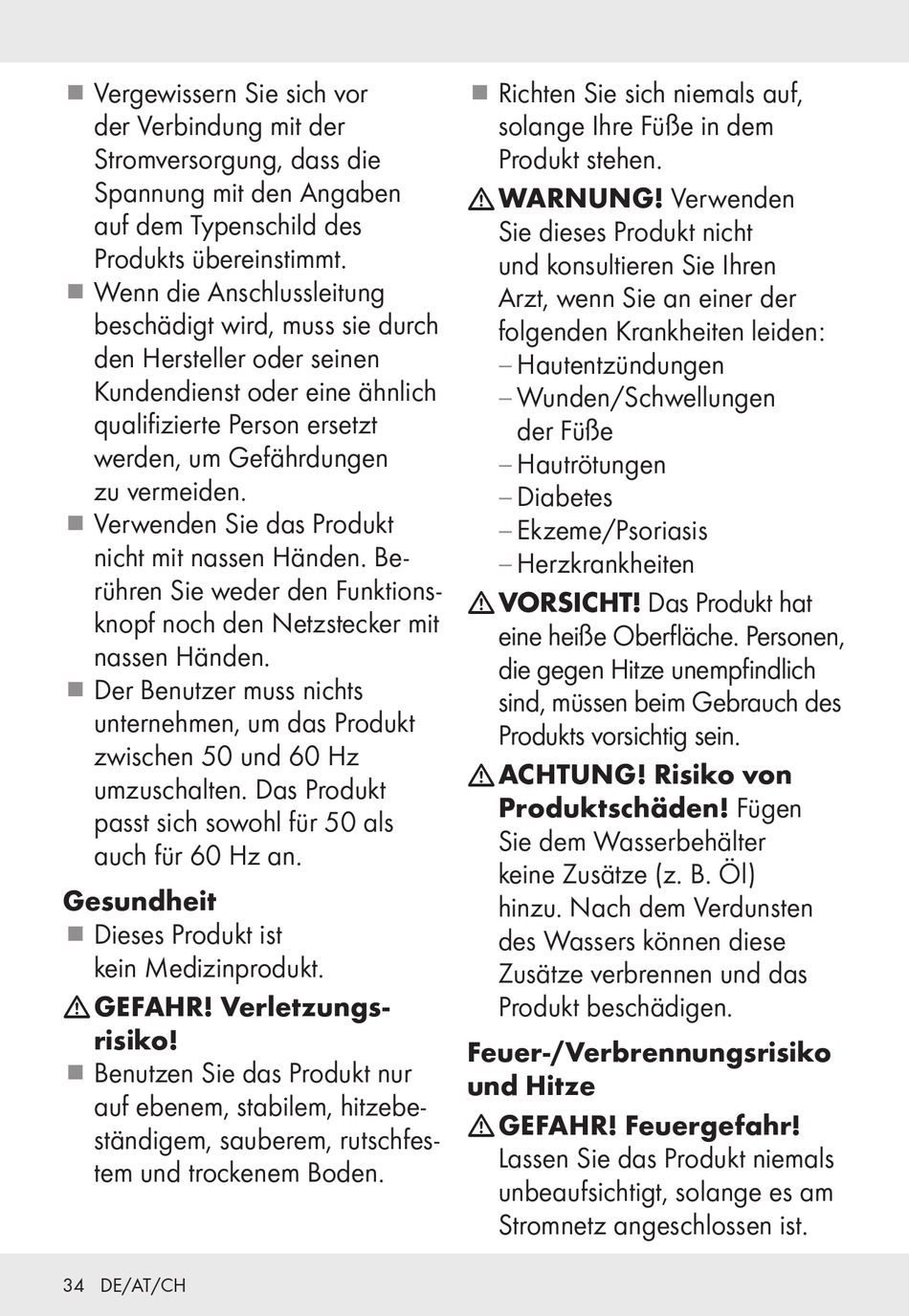 ■ Vergewissern Sie sich vor der Verbindung mit der Stromversorgung, dass die Spannung mit den Angaben auf dem Typenschild des Produkts übereinstimmt.
■ Wenn die Anschlussleitung beschädigt wird, muss sie durch den Hersteller oder seinen Kundendienst oder eine ähnlich qualifizierte Person ersetzt werden, um Gefährdungen zu vermeiden.
■ Verwenden Sie das Produkt nicht mit nassen Händen. Berühren Sie weder den Funktionsknopf noch den Netzstecker mit nassen Händen.
■ Der Benutzer muss nichts unternehmen, um das Produkt zwischen 50 und 60 Hz umzuschalten. Das Produkt passt sich sowohl für 50 als auch für 60 Hz an.

Gesundheit
■ Dieses Produkt ist kein Medizinprodukt.

⚠ GEFAHR! Verletzungsrisiko!
■ Benutzen Sie das Produkt nur auf ebenem, stabilem, hitzebeständigem, sauberem, rutschfestem und trockenem Boden.
■ Richten Sie sich niemals auf, solange Ihre Füße in dem Produkt stehen.

⚠ WARNUNG! Verwenden Sie dieses Produkt nicht und konsultieren Sie Ihren Arzt, wenn Sie an einer der folgenden Krankheiten leiden:
– Hautentzündungen
– Wunden/Schwellungen der Füße
– Hautrötungen
– Diabetes
– Ekzeme/Psoriasis
– Herzkrankheiten

⚠ VORSICHT! Das Produkt hat eine heiße Oberfläche. Personen, die gegen Hitze unempfindlich sind, müssen beim Gebrauch des Produkts vorsichtig sein.

⚠ ACHTUNG! Risiko von Produktschäden! Fügen Sie dem Wasserbehälter keine Zusätze (z. B. Öl) hinzu. Nach dem Verdunsten des Wassers können diese Zusätze verbrennen und das Produkt beschädigen.

Feuer-/Verbrennungsrisiko und Hitze

⚠ GEFAHR! Feuergefahr! Lassen Sie das Produkt niemals unbeaufsichtigt, solange es am Stromnetz angeschlossen ist.

34 DE/AT/CH